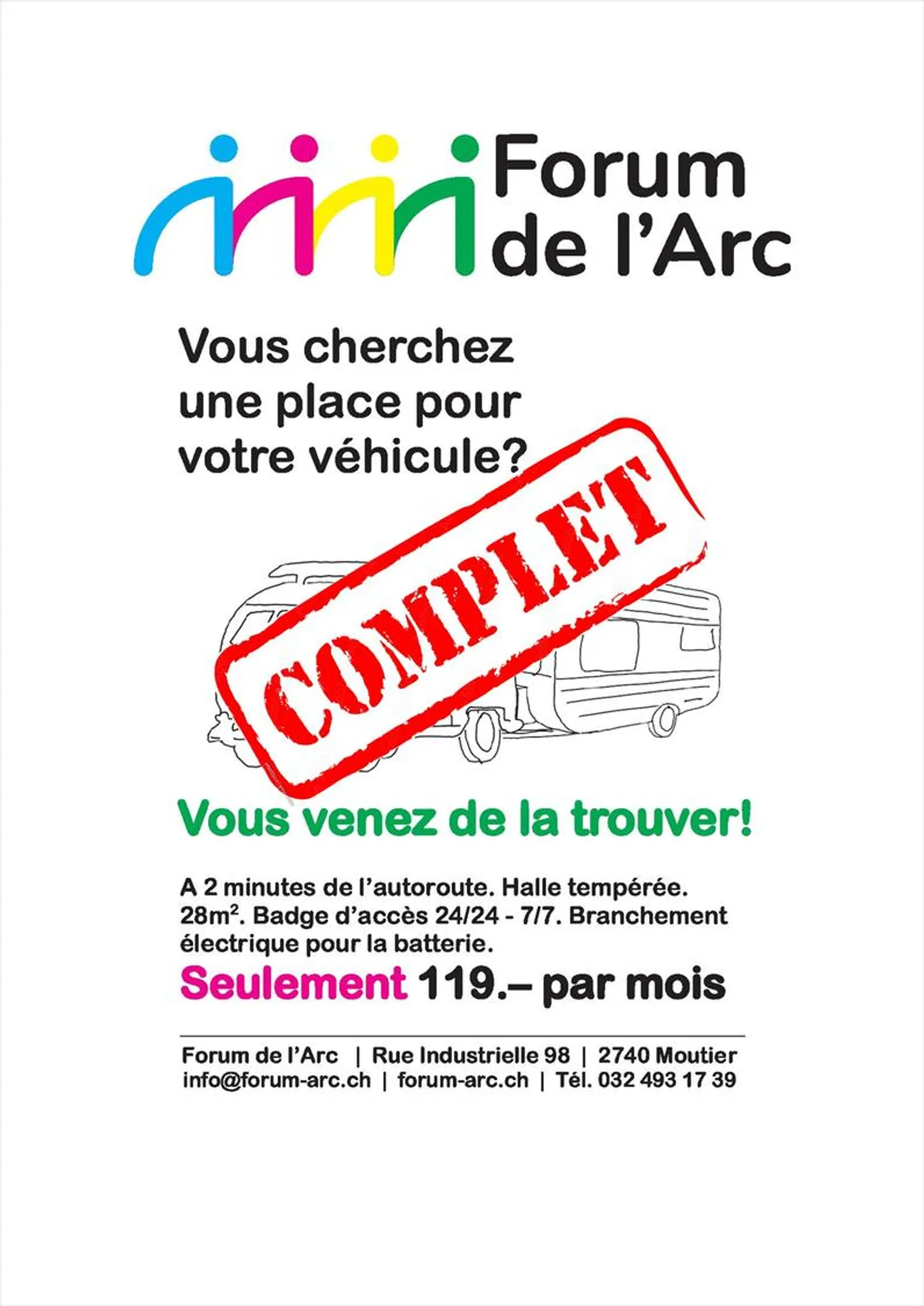 Forum de l'Arc

Vous cherchez une place pour votre véhicule?

COMPLET

Vous venez de la trouver!

A 2 minutes de l'autoroute. Halle tempérée. $28m^2$. Badge d'accès 24/24 - 7/7. Branchement électrique pour la batterie.

Seulement 119.– par mois

Forum de l'Arc | Rue Industrielle 98 | 2740 Moutier
info@forum-arc.ch | forum-arc.ch | Tél. 032 493 17 39